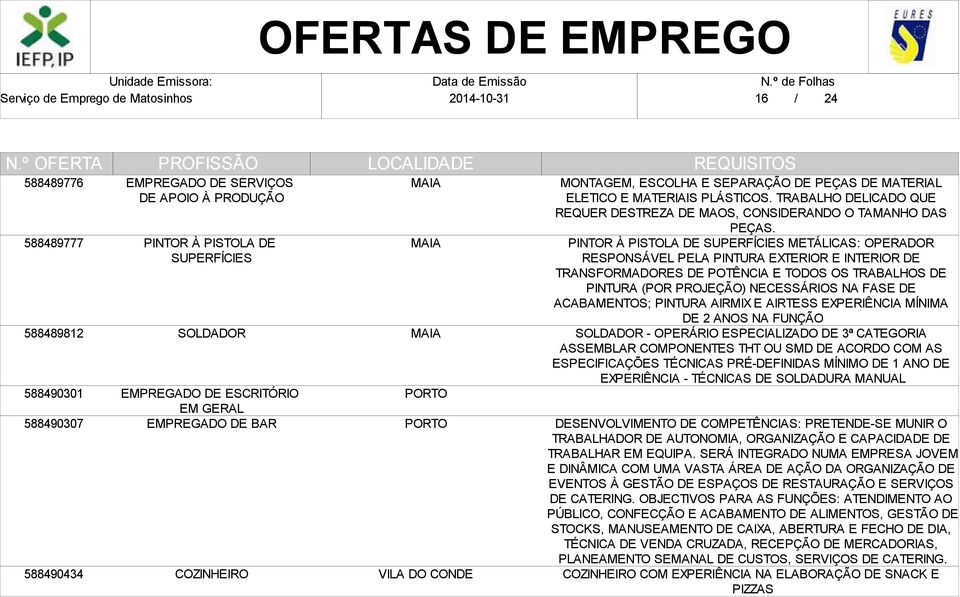 IEFP, IP

OFERTAS DE EMPREGO

EURES

Unidade Emissora:
Serviço de Emprego de Matosinhos

Data de Emissão
2014-10-31

N.º de Folhas
16 / 24

| N.º OFERTA | PROFISSÃO | LOCALIDADE | REQUISITOS |
|---|---|---|---|
| 588489776 | EMPREGADO DE SERVIÇOS DE APOIO À PRODUÇÃO | MAIA | MONTAGEM, ESCOLHA E SEPARAÇÃO DE PEÇAS DE MATERIAL ELETICO E MATERIAIS PLÁSTICOS. TRABALHO DELICADO QUE REQUER DESTREZA DE MAOS, CONSIDERANDO O TAMANHO DAS PEÇAS. |
| 588489777 | PINTOR À PISTOLA DE SUPERFÍCIES | MAIA | PINTOR À PISTOLA DE SUPERFÍCIES METÁLICAS: OPERADOR RESPONSÁVEL PELA PINTURA EXTERIOR E INTERIOR DE TRANSFORMADORES DE POTÊNCIA E TODOS OS TRABALHOS DE PINTURA (POR PROJEÇÃO) NECESSÁRIOS NA FASE DE ACABAMENTOS; PINTURA AIRMIX E AIRTESS EXPERIÊNCIA MÍNIMA DE 2 ANOS NA FUNÇÃO |
| 588489812 | SOLDADOR | MAIA | SOLDADOR - OPERÁRIO ESPECIALIZADO DE 3ª CATEGORIA ASSEMBLAR COMPONENTES THT OU SMD DE ACORDO COM AS ESPECIFICAÇÕES TÉCNICAS PRÉ-DEFINIDAS MÍNIMO DE 1 ANO DE EXPERIÊNCIA - TÉCNICAS DE SOLDADURA MANUAL |
| 588490301 | EMPREGADO DE ESCRITÓRIO EM GERAL | PORTO | |
| 588490307 | EMPREGADO DE BAR | PORTO | DESENVOLVIMENTO DE COMPETÊNCIAS: PRETENDE-SE MUNIR O TRABALHADOR DE AUTONOMIA, ORGANIZAÇÃO E CAPACIDADE DE TRABALHAR EM EQUIPA. SERÁ INTEGRADO NUMA EMPRESA JOVEM E DINÂMICA COM UMA VASTA ÁREA DE AÇÃO DA ORGANIZAÇÃO DE EVENTOS À GESTÃO DE ESPAÇOS DE RESTAURAÇÃO E SERVIÇOS DE CATERING. OBJECTIVOS PARA AS FUNÇÕES: ATENDIMENTO AO PÚBLICO, CONFECÇÃO E ACABAMENTO DE ALIMENTOS, GESTÃO DE STOCKS, MANUSEAMENTO DE CAIXA, ABERTURA E FECHO DE DIA, TÉCNICA DE VENDA CRUZADA, RECEPÇÃO DE MERCADORIAS, PLANEAMENTO SEMANAL DE CUSTOS, SERVIÇOS DE CATERING. |
| 588490434 | COZINHEIRO | VILA DO CONDE | COZINHEIRO COM EXPERIÊNCIA NA ELABORAÇÃO DE SNACK E PIZZAS |